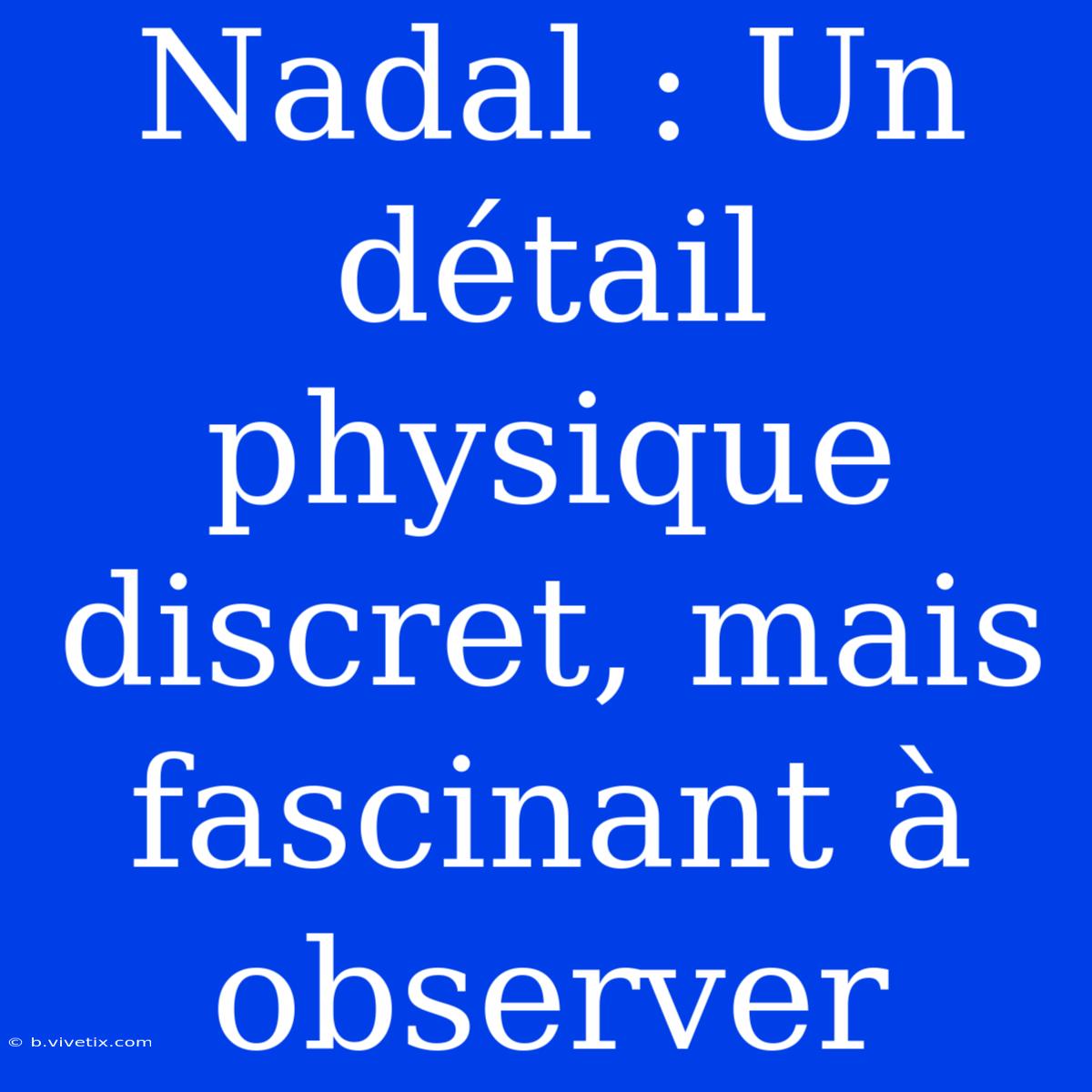 Nadal : Un détail physique discret, mais fascinant à observer

© b.vivetix.com